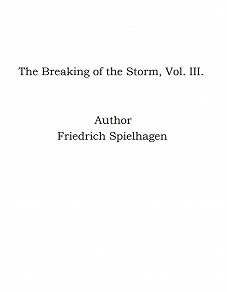 The Breaking of the Storm, Vol. III.

Author
Friedrich Spielhagen